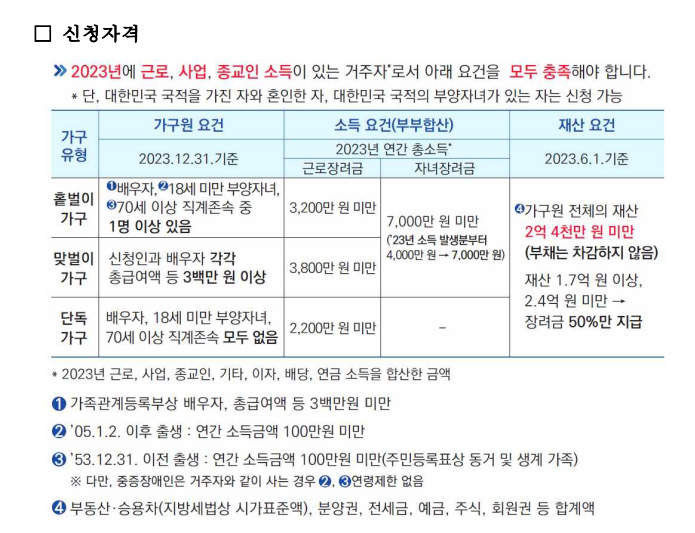 ☐ 신청자격

» 2023년에 근로, 사업, 종교인 소득이 있는 거주자*로서 아래 요건을 모두 충족해야 합니다.

* 단, 대한민국 국적을 가진 자와 혼인한 자, 대한민국 국적의 부양자녀가 있는 자는 신청 가능

| 가구 유형 | 가구원 요건 | 소득 요건(부부합산) | | 재산 요건 |
|---|---|---|---|---|
| | 2023.12.31.기준 | 2023년 연간 총소득* | | 2023.6.1.기준 |
| | | 근로장려금 | 자녀장려금 | |
| 홑벌이 가구 | ❶배우자, ❷18세 미만 부양자녀, ❸70세 이상 직계존속 중 1명 이상 있음 | 3,200만 원 미만 | 7,000만 원 미만 ('23년 소득 발생분부터 4,000만 원 → 7,000만 원) | ❹가구원 전체의 재산 2억 4천만 원 미만 (부채는 차감하지 않음) 재산 1.7억 원 이상, 2.4억 원 미만 → 장려금 50%만 지급 |
| 맞벌이 가구 | 신청인과 배우자 각각 총급여액 등 3백만 원 이상 | 3,800만 원 미만 | | |
| 단독 가구 | 배우자, 18세 미만 부양자녀, 70세 이상 직계존속 모두 없음 | 2,200만 원 미만 | - | |

* 2023년 근로, 사업, 종교인, 기타, 이자, 배당, 연금 소득을 합산한 금액

❶ 가족관계등록부상 배우자, 총급여액 등 3백만원 미만

❷ '05.1.2. 이후 출생 : 연간 소득금액 100만원 미만

❸ '53.12.31. 이전 출생 : 연간 소득금액 100만원 미만(주민등록표상 동거 및 생계 가족)
※ 다만, 중증장애인은 거주자와 같이 사는 경우 ❷, ❸연령제한 없음

❹ 부동산·승용차(지방세법상 시가표준액), 분양권, 전세금, 예금, 주식, 회원권 등 합계액